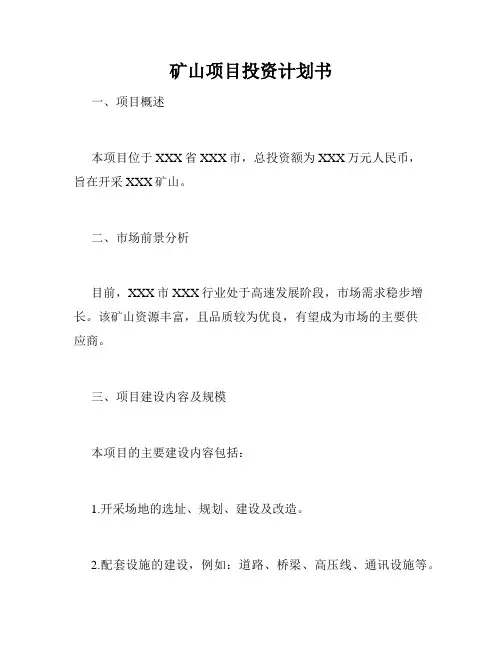 矿山项目投资计划书

一、项目概述

本项目位于 XXX 省 XXX 市，总投资额为 XXX 万元人民币，旨在开采 XXX 矿山。

二、市场前景分析

目前，XXX 市 XXX 行业处于高速发展阶段，市场需求稳步增长。该矿山资源丰富，且品质较为优良，有望成为市场的主要供应商。

三、项目建设内容及规模

本项目的主要建设内容包括：

1.开采场地的选址、规划、建设及改造。

2.配套设施的建设，例如：道路、桥梁、高压线、通讯设施等。